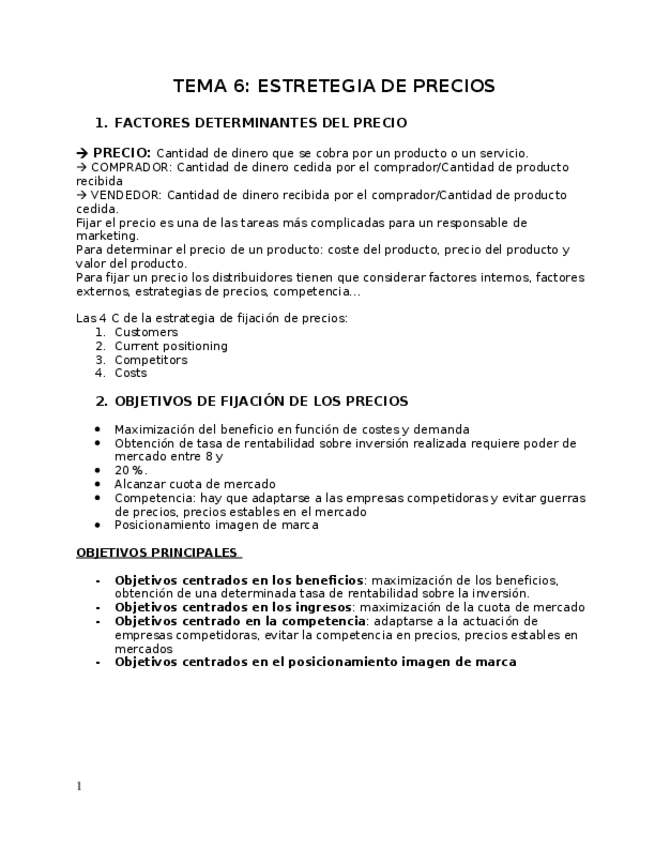 TEMA 6: ESTRETEGIA DE PRECIOS

1. FACTORES DETERMINANTES DEL PRECIO

→ PRECIO: Cantidad de dinero que se cobra por un producto o un servicio.
→ COMPRADOR: Cantidad de dinero cedida por el comprador/Cantidad de producto recibida
→ VENDEDOR: Cantidad de dinero recibida por el comprador/Cantidad de producto cedida.
Fijar el precio es una de las tareas más complicadas para un responsable de marketing.
Para determinar el precio de un producto: coste del producto, precio del producto y valor del producto.
Para fijar un precio los distribuidores tienen que considerar factores internos, factores externos, estrategias de precios, competencia…

Las 4 C de la estrategia de fijación de precios:
1. Customers
2. Current positioning
3. Competitors
4. Costs

2. OBJETIVOS DE FIJACIÓN DE LOS PRECIOS

• Maximización del beneficio en función de costes y demanda
• Obtención de tasa de rentabilidad sobre inversión realizada requiere poder de mercado entre 8 y
• 20 %.
• Alcanzar cuota de mercado
• Competencia: hay que adaptarse a las empresas competidoras y evitar guerras de precios, precios estables en el mercado
• Posicionamiento imagen de marca

OBJETIVOS PRINCIPALES

- Objetivos centrados en los beneficios: maximización de los beneficios, obtención de una determinada tasa de rentabilidad sobre la inversión.
- Objetivos centrados en los ingresos: maximización de la cuota de mercado
- Objetivos centrado en la competencia: adaptarse a la actuación de empresas competidoras, evitar la competencia en precios, precios estables en mercados
- Objetivos centrados en el posicionamiento imagen de marca

1